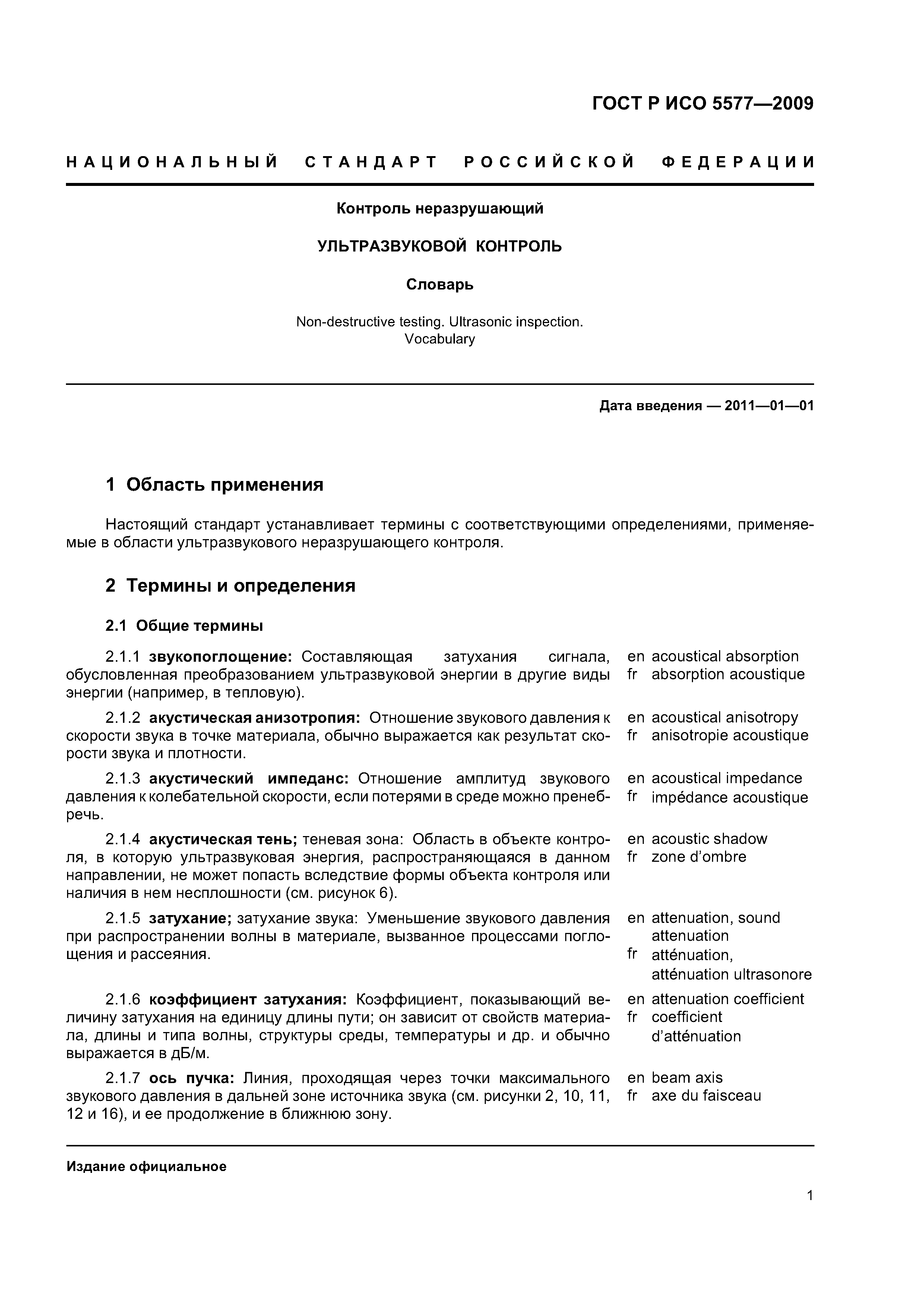 ГОСТ Р ИСО 5577—2009

НАЦИОНАЛЬНЫЙ СТАНДАРТ РОССИЙСКОЙ ФЕДЕРАЦИИ

Контроль неразрушающий

УЛЬТРАЗВУКОВОЙ КОНТРОЛЬ

Словарь

Non-destructive testing. Ultrasonic inspection. Vocabulary

Дата введения — 2011—01—01

1 Область применения

Настоящий стандарт устанавливает термины с соответствующими определениями, применяемые в области ультразвукового неразрушающего контроля.

2 Термины и определения

2.1 Общие термины

2.1.1 звукопоглощение: Составляющая затухания сигнала, обусловленная преобразованием ультразвуковой энергии в другие виды энергии (например, в тепловую).

en acoustical absorption
fr absorption acoustique

2.1.2 акустическая анизотропия: Отношение звукового давления к скорости звука в точке материала, обычно выражается как результат скорости звука и плотности.

en acoustical anisotropy
fr anisotropie acoustique

2.1.3 акустический импеданс: Отношение амплитуд звукового давления к колебательной скорости, если потерями в среде можно пренебречь.

en acoustical impedance
fr impédance acoustique

2.1.4 акустическая тень; теневая зона: Область в объекте контроля, в которую ультразвуковая энергия, распространяющаяся в данном направлении, не может попасть вследствие формы объекта контроля или наличия в нем несплошности (см. рисунок 6).

en acoustic shadow
fr zone d'ombre

2.1.5 затухание; затухание звука: Уменьшение звукового давления при распространении волны в материале, вызванное процессами поглощения и рассеяния.

en attenuation, sound attenuation
fr atténuation, atténuation ultrasonore

2.1.6 коэффициент затухания: Коэффициент, показывающий величину затухания на единицу длины пути; он зависит от свойств материала, длины и типа волны, структуры среды, температуры и др. и обычно выражается в дБ/м.

en attenuation coefficient
fr coefficient d'atténuation

2.1.7 ось пучка: Линия, проходящая через точки максимального звукового давления в дальней зоне источника звука (см. рисунки 2, 10, 11, 12 и 16), и ее продолжение в ближнюю зону.

en beam axis
fr axe du faisceau

Издание официальное

1